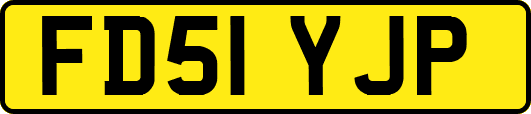 FD51 YJP